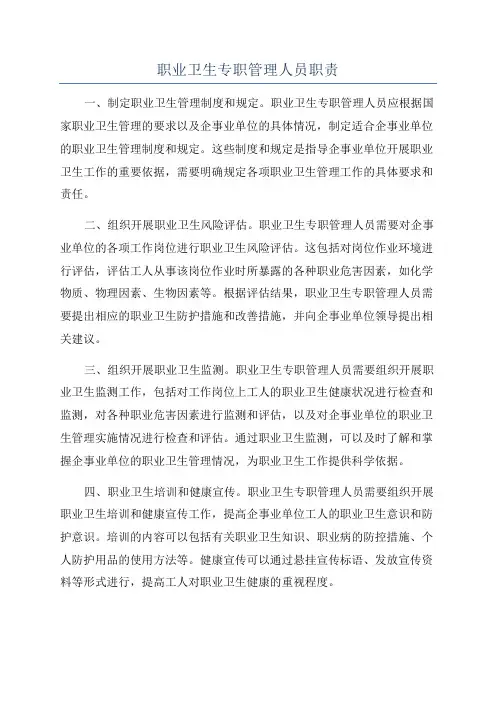 职业卫生专职管理人员职责

一、制定职业卫生管理制度和规定。职业卫生专职管理人员应根据国家职业卫生管理的要求以及企事业单位的具体情况，制定适合企事业单位的职业卫生管理制度和规定。这些制度和规定是指导企事业单位开展职业卫生工作的重要依据，需要明确规定各项职业卫生管理工作的具体要求和责任。

二、组织开展职业卫生风险评估。职业卫生专职管理人员需要对企事业单位的各项工作岗位进行职业卫生风险评估。这包括对岗位作业环境进行评估，评估工人从事该岗位作业时所暴露的各种职业危害因素，如化学物质、物理因素、生物因素等。根据评估结果，职业卫生专职管理人员需要提出相应的职业卫生防护措施和改善措施，并向企事业单位领导提出相关建议。

三、组织开展职业卫生监测。职业卫生专职管理人员需要组织开展职业卫生监测工作，包括对工作岗位上工人的职业卫生健康状况进行检查和监测，对各种职业危害因素进行监测和评估，以及对企事业单位的职业卫生管理实施情况进行检查和评估。通过职业卫生监测，可以及时了解和掌握企事业单位的职业卫生管理情况，为职业卫生工作提供科学依据。

四、职业卫生培训和健康宣传。职业卫生专职管理人员需要组织开展职业卫生培训和健康宣传工作，提高企事业单位工人的职业卫生意识和防护意识。培训的内容可以包括有关职业卫生知识、职业病的防控措施、个人防护用品的使用方法等。健康宣传可以通过悬挂宣传标语、发放宣传资料等形式进行，提高工人对职业卫生健康的重视程度。